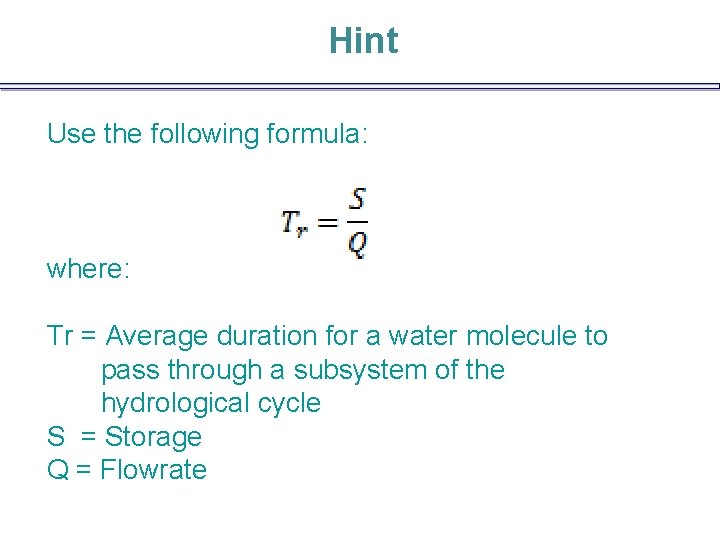 Hint

Use the following formula:

$T_r = \frac{S}{Q}$

where:

Tr = Average duration for a water molecule to pass through a subsystem of the hydrological cycle
S = Storage
Q = Flowrate